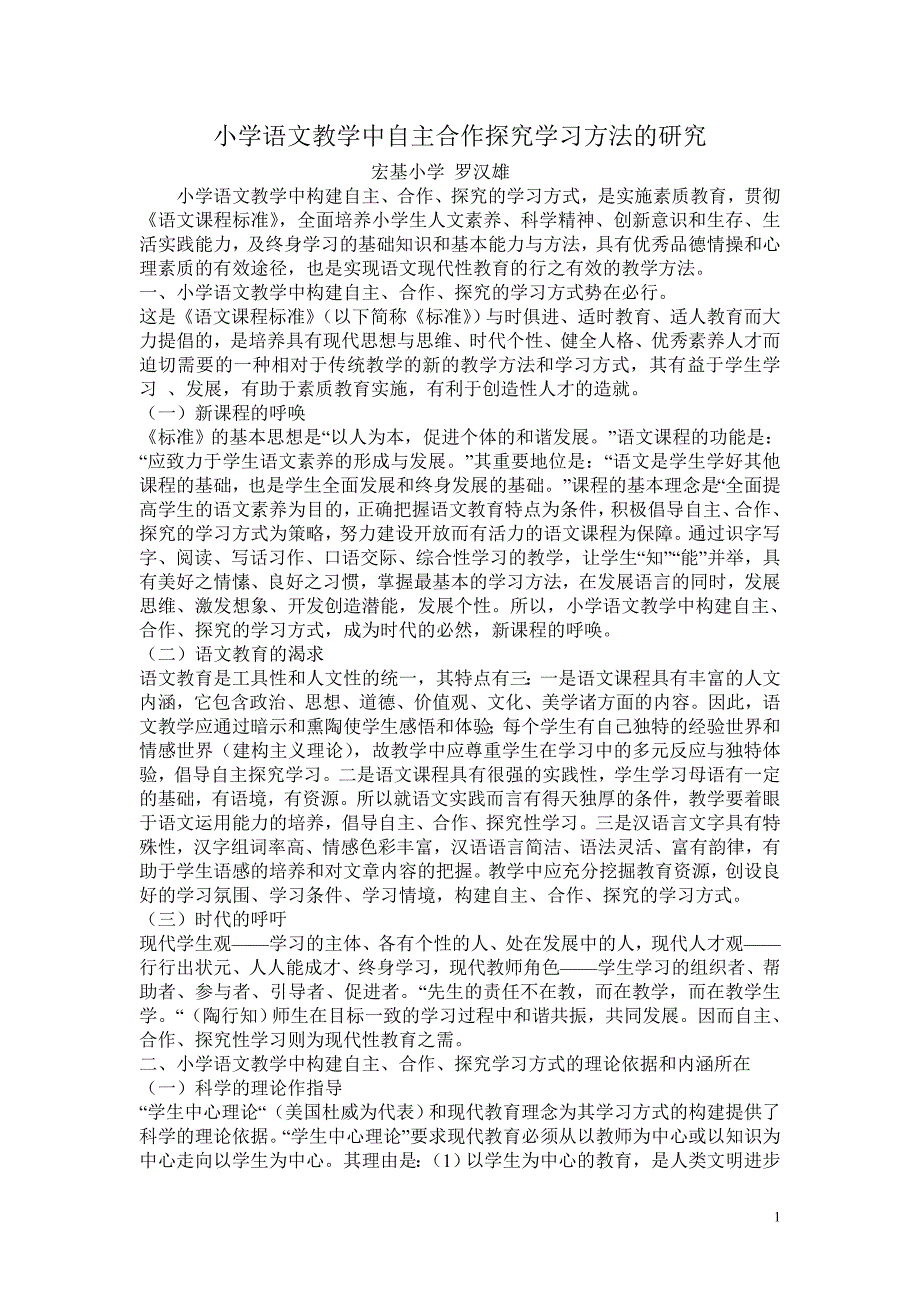 小学语文教学中自主合作探究学习方法的研究

宏基小学 罗汉雄

小学语文教学中构建自主、合作、探究的学习方式，是实施素质教育，贯彻《语文课程标准》，全面培养小学生人文素养、科学精神、创新意识和生存、生活实践能力，及终身学习的基础知识和基本能力与方法，具有优秀品德情操和心理素质的有效途径，也是实现语文现代性教育的行之有效的教学方法。

一、小学语文教学中构建自主、合作、探究的学习方式势在必行。

这是《语文课程标准》（以下简称《标准》）与时俱进、适时教育、适人教育而大力提倡的，是培养具有现代思想与思维、时代个性、健全人格、优秀素养人才而迫切需要的一种相对于传统教学的新的教学方法和学习方式，其有益于学生学习 、发展，有助于素质教育实施，有利于创造性人才的造就。

（一）新课程的呼唤

《标准》的基本思想是“以人为本，促进个体的和谐发展。”语文课程的功能是：“应致力于学生语文素养的形成与发展。”其重要地位是：“语文是学生学好其他课程的基础，也是学生全面发展和终身发展的基础。”课程的基本理念是“全面提高学生的语文素养为目的，正确把握语文教育特点为条件，积极倡导自主、合作、探究的学习方式为策略，努力建设开放而有活力的语文课程为保障。通过识字写字、阅读、写话习作、口语交际、综合性学习的教学，让学生“知”“能”并举，具有美好之情愫、良好之习惯，掌握最基本的学习方法，在发展语言的同时，发展思维、激发想象、开发创造潜能，发展个性。所以，小学语文教学中构建自主、合作、探究的学习方式，成为时代的必然，新课程的呼唤。

（二）语文教育的渴求

语文教育是工具性和人文性的统一，其特点有三：一是语文课程具有丰富的人文内涵，它包含政治、思想、道德、价值观、文化、美学诸方面的内容。因此，语文教学应通过暗示和熏陶使学生感悟和体验；每个学生有自己独特的经验世界和情感世界（建构主义理论），故教学中应尊重学生在学习中的多元反应与独特体验，倡导自主探究学习。二是语文课程具有很强的实践性，学生学习母语有一定的基础，有语境，有资源。所以就语文实践而言有得天独厚的条件，教学要着眼于语文运用能力的培养，倡导自主、合作、探究性学习。三是汉语言文字具有特殊性，汉字组词率高、情感色彩丰富，汉语语言简洁、语法灵活、富有韵律，有助于学生语感的培养和对文章内容的把握。教学中应充分挖掘教育资源，创设良好的学习氛围、学习条件、学习情境，构建自主、合作、探究的学习方式。

（三）时代的呼吁

现代学生观——学习的主体、各有个性的人、处在发展中的人，现代人才观——行行出状元、人人能成才、终身学习，现代教师角色——学生学习的组织者、帮助者、参与者、引导者、促进者。“先生的责任不在教，而在教学，而在教学生学。“（陶行知）师生在目标一致的学习过程中和谐共振，共同发展。因而自主、合作、探究性学习则为现代性教育之需。

二、小学语文教学中构建自主、合作、探究学习方式的理论依据和内涵所在

（一）科学的理论作指导

“学生中心理论“（美国杜威为代表）和现代教育理念为其学习方式的构建提供了科学的理论依据。“学生中心理论”要求现代教育必须从以教师为中心或以知识为中心走向以学生为中心。其理由是：（1）以学生为中心的教育，是人类文明进步

1